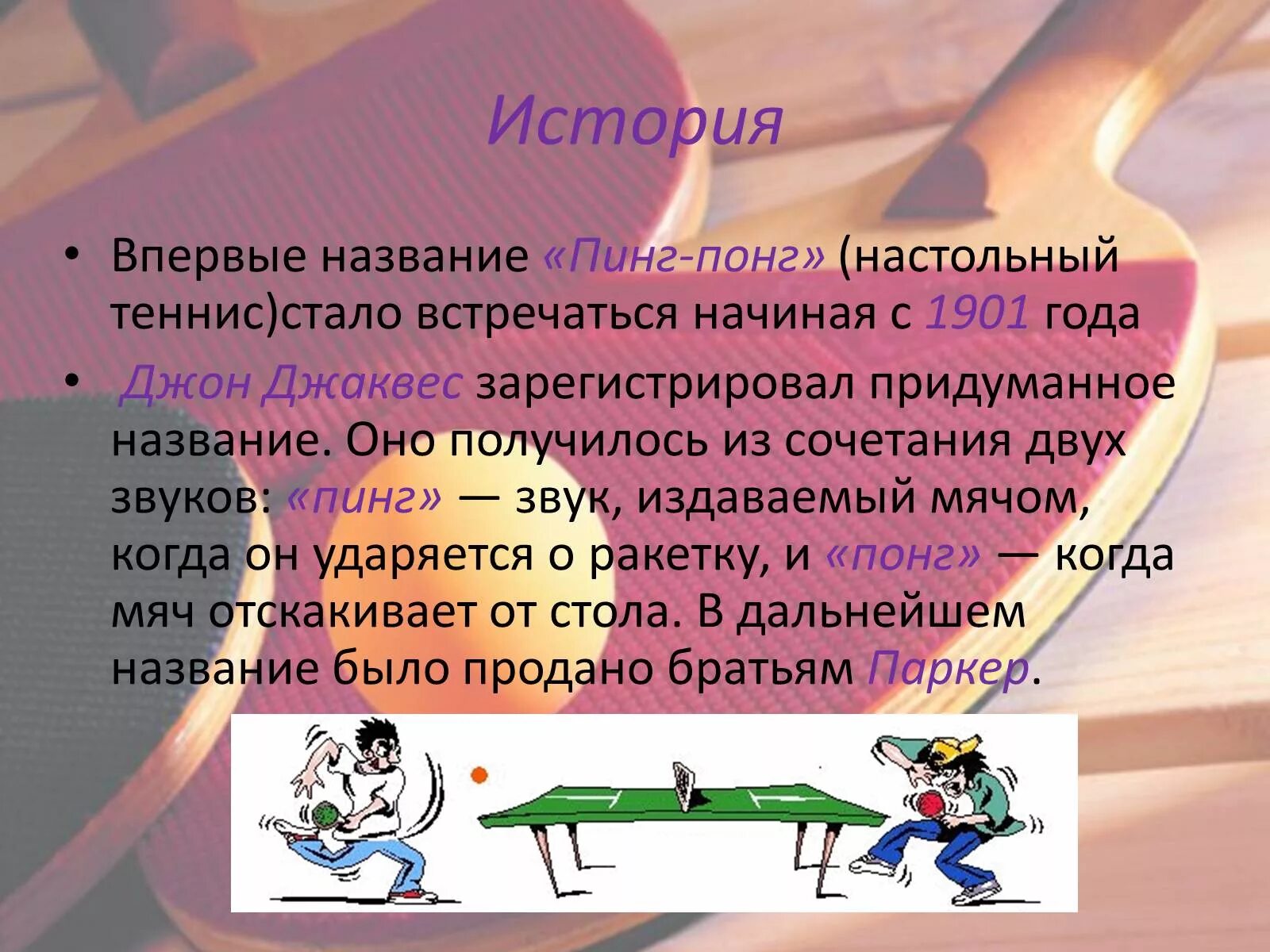 История

• Впервые название «Пинг-понг» (настольный теннис)стало встречаться начиная с 1901 года

• Джон Джаквес зарегистрировал придуманное название. Оно получилось из сочетания двух звуков: «пинг» — звук, издаваемый мячом, когда он ударяется о ракетку, и «понг» — когда мяч отскакивает от стола. В дальнейшем название было продано братьям Паркер.